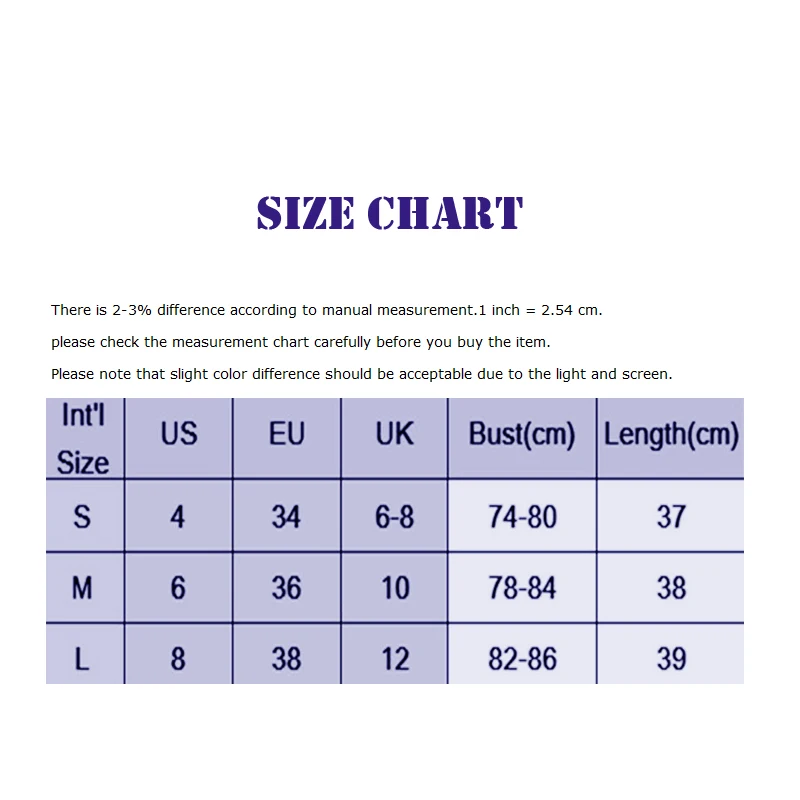 SIZE CHART

There is 2-3% difference according to manual measurement.1 inch = 2.54 cm.

please check the measurement chart carefully before you buy the item.

Please note that slight color difference should be acceptable due to the light and screen.

| Int'l Size | US | EU | UK | Bust(cm) | Length(cm) |
|---|---|---|---|---|---|
| S | 4 | 34 | 6-8 | 74-80 | 37 |
| M | 6 | 36 | 10 | 78-84 | 38 |
| L | 8 | 38 | 12 | 82-86 | 39 |